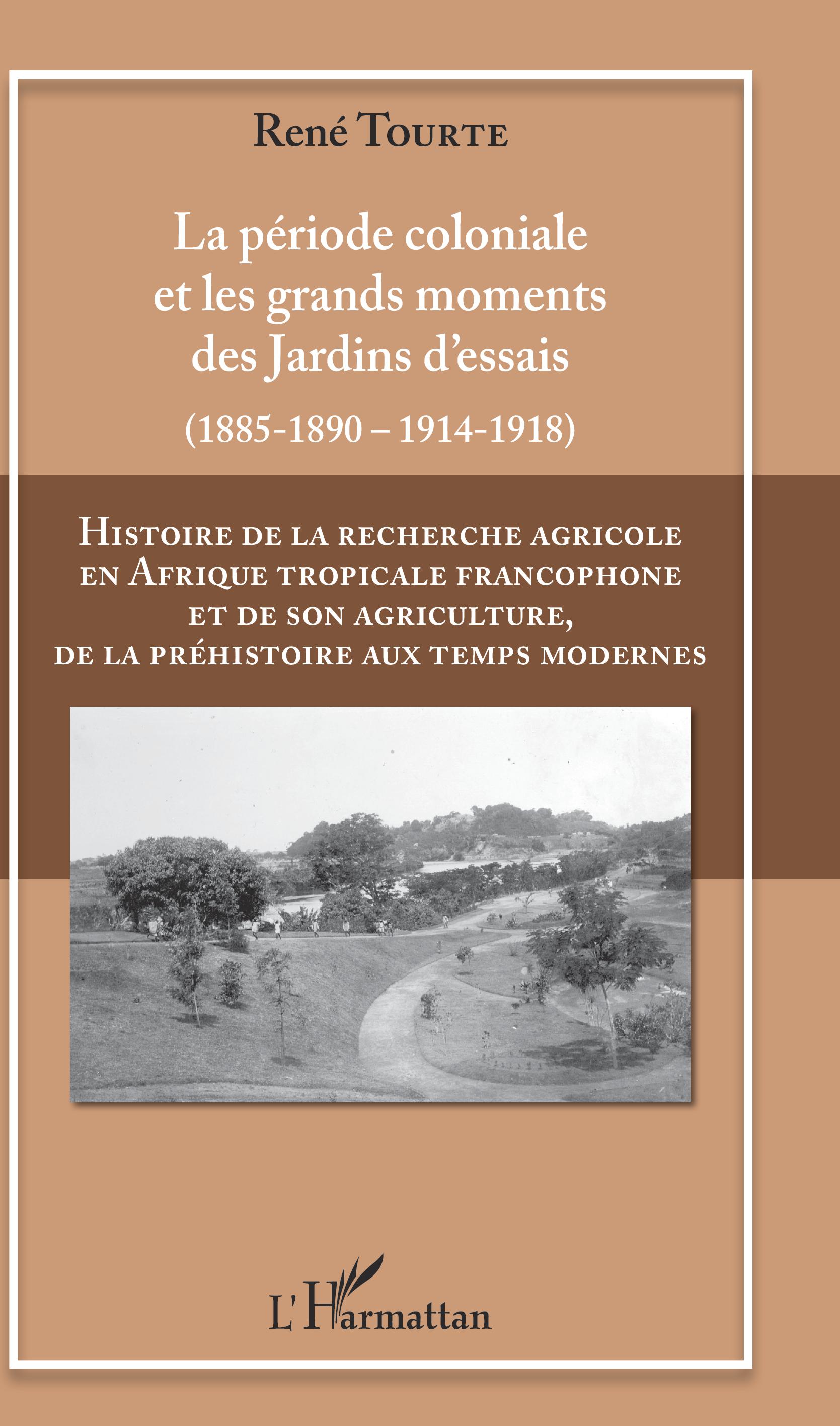 René Tourte

La période coloniale et les grands moments des Jardins d'essais

(1885-1890 – 1914-1918)

Histoire de la recherche agricole en Afrique tropicale francophone et de son agriculture, de la préhistoire aux temps modernes

L'Harmattan